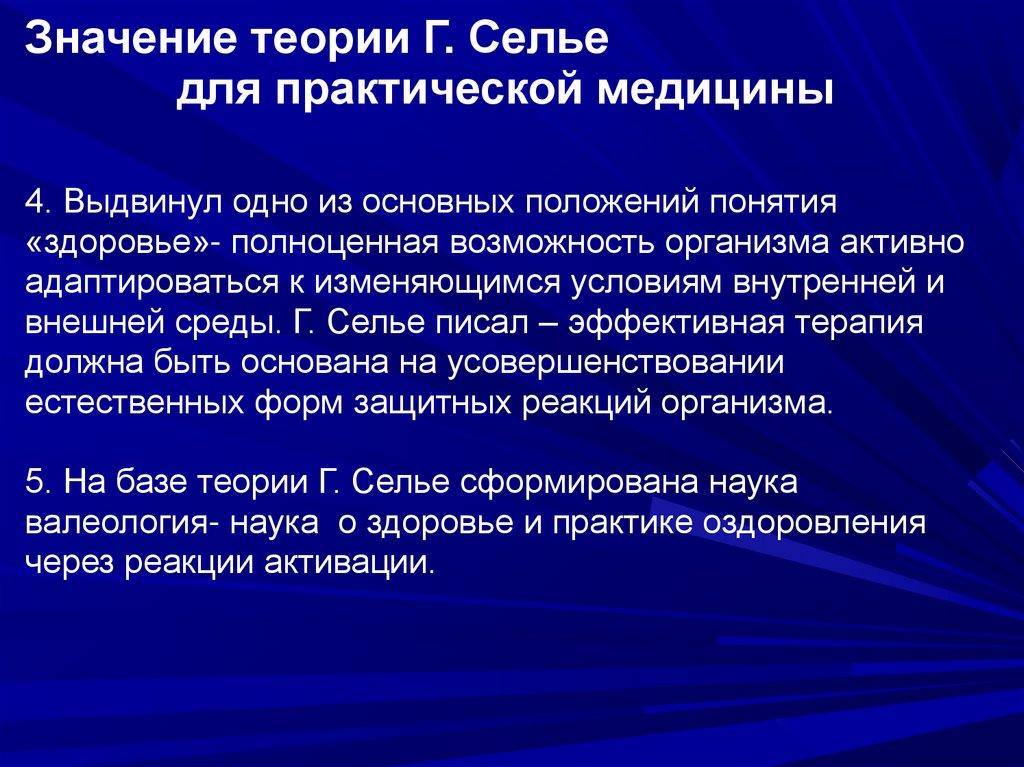 Значение теории Г. Селье
для практической медицины

4. Выдвинул одно из основных положений понятия «здоровье»- полноценная возможность организма активно адаптироваться к изменяющимся условиям внутренней и внешней среды. Г. Селье писал – эффективная терапия должна быть основана на усовершенствовании естественных форм защитных реакций организма.

5. На базе теории Г. Селье сформирована наука валеология- наука о здоровье и практике оздоровления через реакции активации.